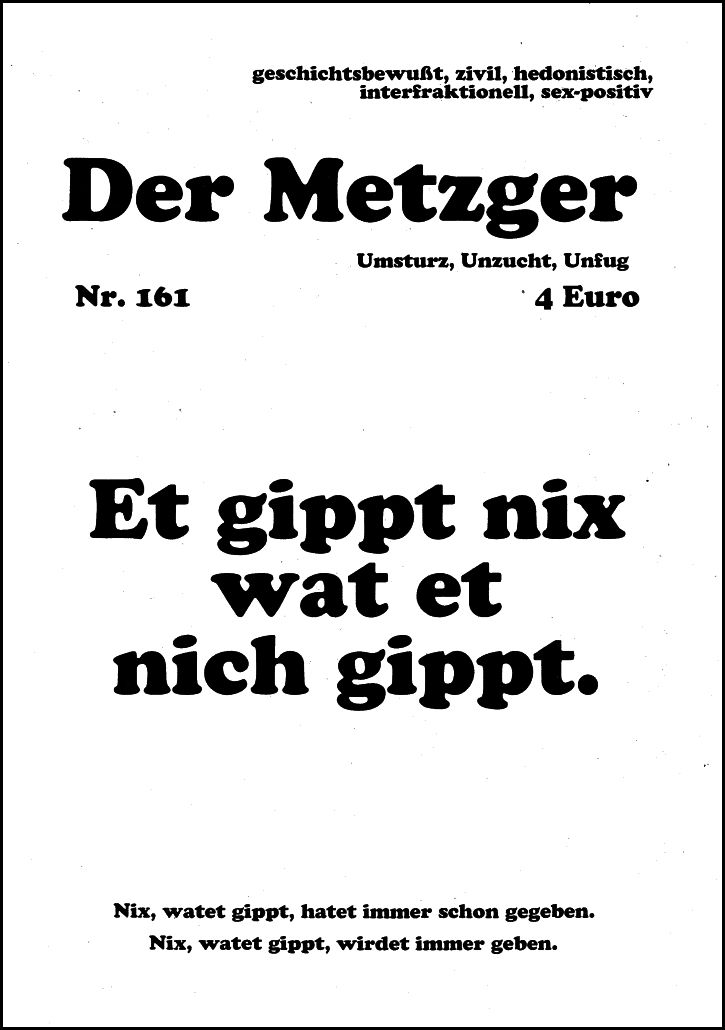 geschichtsbewußt, zivil, hedonistisch, interfraktionell, sex-positiv

Der Metzger

Umsturz, Unzucht, Unfug

Nr. 161

4 Euro

Et gippt nix wat et nich gippt.

Nix, watet gippt, hatet immer schon gegeben.
Nix, watet gippt, wirdet immer geben.